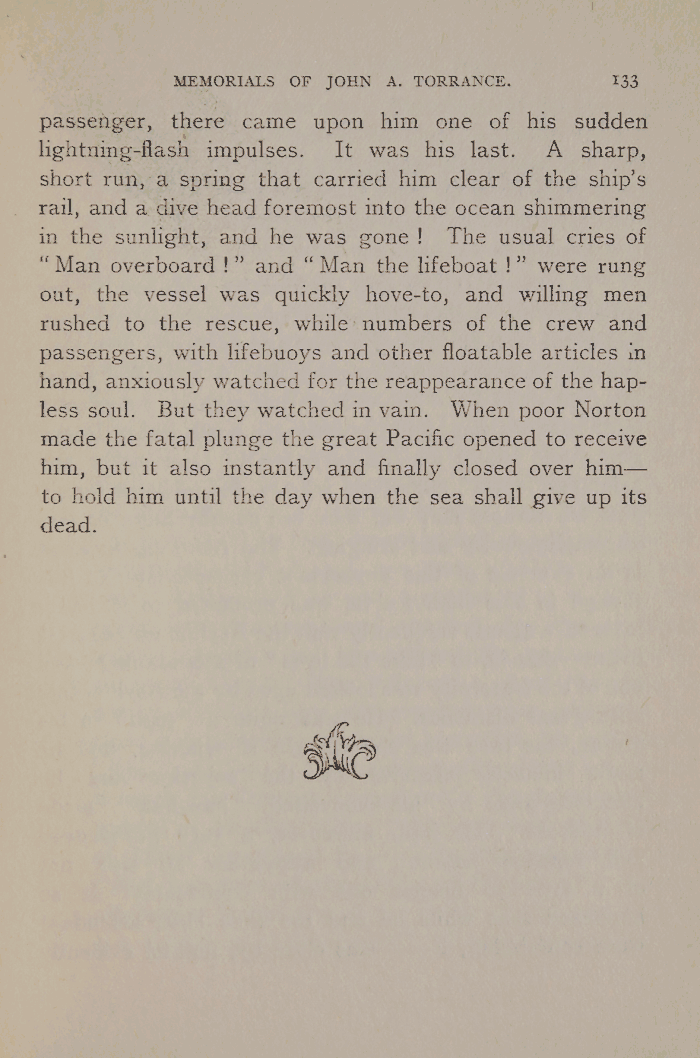 MEMORIALS OF JOHN A. TORRANCE. 133

passenger, there came upon him one of his sudden lightning-flash impulses. It was his last. A sharp, short run, a spring that carried him clear of the ship's rail, and a dive head foremost into the ocean shimmering in the sunlight, and he was gone! The usual cries of "Man overboard!" and "Man the lifeboat!" were rung out, the vessel was quickly hove-to, and willing men rushed to the rescue, while numbers of the crew and passengers, with lifebuoys and other floatable articles in hand, anxiously watched for the reappearance of the hapless soul. But they watched in vain. When poor Norton made the fatal plunge the great Pacific opened to receive him, but it also instantly and finally closed over him—to hold him until the day when the sea shall give up its dead.